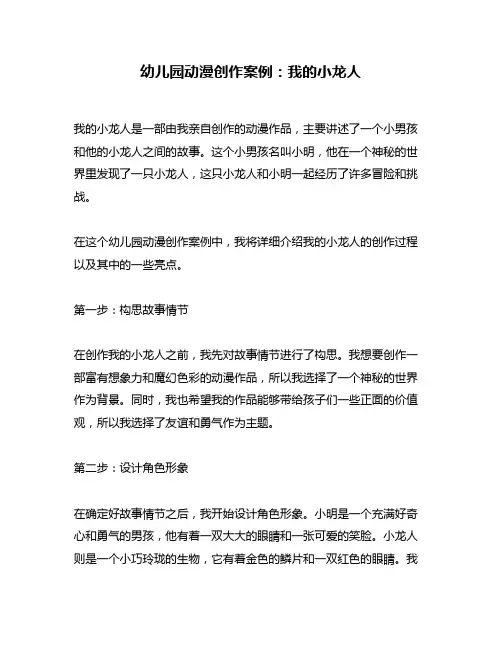 幼儿园动漫创作案例：我的小龙人

我的小龙人是一部由我亲自创作的动漫作品，主要讲述了一个小男孩和他的小龙人之间的故事。这个小男孩名叫小明，他在一个神秘的世界里发现了一只小龙人，这只小龙人和小明一起经历了许多冒险和挑战。

在这个幼儿园动漫创作案例中，我将详细介绍我的小龙人的创作过程以及其中的一些亮点。

第一步：构思故事情节

在创作我的小龙人之前，我先对故事情节进行了构思。我想要创作一部富有想象力和魔幻色彩的动漫作品，所以我选择了一个神秘的世界作为背景。同时，我也希望我的作品能够带给孩子们一些正面的价值观，所以我选择了友谊和勇气作为主题。

第二步：设计角色形象

在确定好故事情节之后，我开始设计角色形象。小明是一个充满好奇心和勇气的男孩，他有着一双大大的眼睛和一张可爱的笑脸。小龙人则是一个小巧玲珑的生物，它有着金色的鳞片和一双红色的眼睛。我